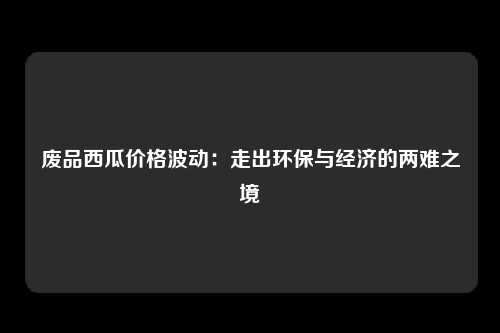 废品西瓜价格波动：走出环保与经济的两难之境